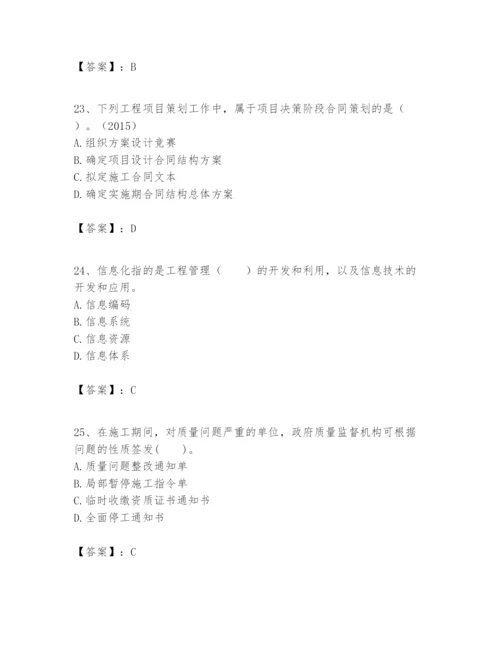 【答案】：B

23、下列工程项目策划工作中，属于项目决策阶段合同策划的是（ ）。（2015）
A. 组织方案设计竞赛
B. 确定项目设计合同结构方案
C. 拟定施工合同文本
D. 确定实施期合同结构总体方案

【答案】：D

24、信息化指的是工程管理（ ）的开发和利用，以及信息技术的开发和应用。
A. 信息编码
B. 信息系统
C. 信息资源
D. 信息体系

【答案】：C

25、在施工期间，对质量问题严重的单位，政府质量监督机构可根据问题的性质签发( )。
A. 质量问题整改通知单
B. 局部暂停施工指令单
C. 临时收缴资质证书通知书
D. 全面停工通知书

【答案】：C